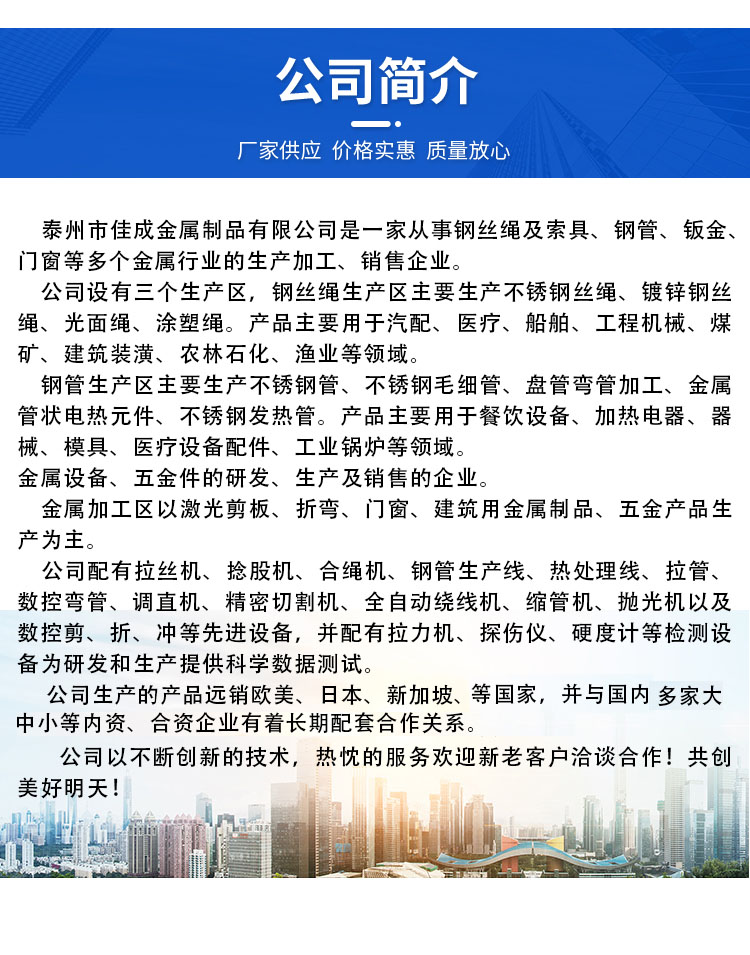 公司简介

厂家供应 价格实惠 质量放心

泰州市佳成金属制品有限公司是一家从事钢丝绳及索具、钢管、钣金、门窗等多个金属行业的生产加工、销售企业。

公司设有三个生产区，钢丝绳生产区主要生产不锈钢丝绳、镀锌钢丝绳、光面绳、涂塑绳。产品主要用于汽配、医疗、船舶、工程机械、煤矿、建筑装潢、农林石化、渔业等领域。

钢管生产区主要生产不锈钢管、不锈钢毛细管、盘管弯管加工、金属管状电热元件、不锈钢发热管。产品主要用于餐饮设备、加热电器、器械、模具、医疗设备配件、工业锅炉等领域。

金属设备、五金件的研发、生产及销售的企业。

金属加工区以激光剪板、折弯、门窗、建筑用金属制品、五金产品生产为主。

公司配有拉丝机、捻股机、合绳机、钢管生产线、热处理线、拉管、数控弯管、调直机、精密切割机、全自动绕线机、缩管机、抛光机以及数控剪、折、冲等先进设备，并配有拉力机、探伤仪、硬度计等检测设备为研发和生产提供科学数据测试。

公司生产的产品远销欧美、日本、新加坡、等国家，并与国内 多家大中小等内资、合资企业有着长期配套合作关系。

公司以不断创新的技术，热忱的服务欢迎新老客户洽谈合作！共创美好明天！